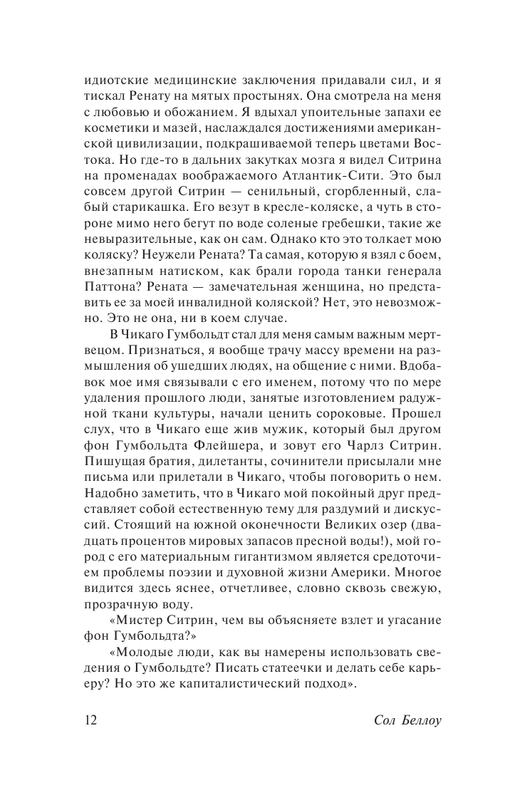 идиотские медицинские заключения придавали сил, и я тискал Ренату на мятых простынях. Она смотрела на меня с любовью и обожанием. Я вдыхал упоительные запахи ее косметики и мазей, наслаждался достижениями американской цивилизации, подкрашиваемой теперь цветами Востока. Но где-то в дальних закутках мозга я видел Ситрина на променадах воображаемого Атлантик-Сити. Это был совсем другой Ситрин — сенильный, сгорбленный, слабый старикашка. Его везут в кресле-коляске, а чуть в стороне мимо него бегут по воде соленые гребешки, такие же невыразительные, как он сам. Однако кто это толкает мою коляску? Неужели Рената? Та самая, которую я взял с боем, внезапным натиском, как брали города танки генерала Паттона? Рената — замечательная женщина, но представить ее за моей инвалидной коляской? Нет, это невозможно. Это не она, ни в коем случае.

В Чикаго Гумбольдт стал для меня самым важным мертвецом. Признаться, я вообще трачу массу времени на размышления об ушедших людях, на общение с ними. Вдобавок мое имя связывали с его именем, потому что по мере удаления прошлого люди, занятые изготовлением радужной ткани культуры, начали ценить сороковые. Прошел слух, что в Чикаго еще жив мужик, который был другом фон Гумбольдта Флейшера, и зовут его Чарлз Ситрин. Пишущая братия, дилетанты, сочинители присылали мне письма или прилетали в Чикаго, чтобы поговорить о нем. Надобно заметить, что в Чикаго мой покойный друг представляет собой естественную тему для раздумий и дискуссий. Стоящий на южной оконечности Великих озер (двадцать процентов мировых запасов пресной воды!), мой город с его материальным гигантизмом является средоточием проблемы поэзии и духовной жизни Америки. Многое видится здесь яснее, отчетливее, словно сквозь свежую, прозрачную воду.

«Мистер Ситрин, чем вы объясняете взлет и угасание фон Гумбольдта?»

«Молодые люди, как вы намерены использовать сведения о Гумбольдте? Писать статеечки и делать себе карьеру? Но это же капиталистический подход».

12 Сол Беллоу